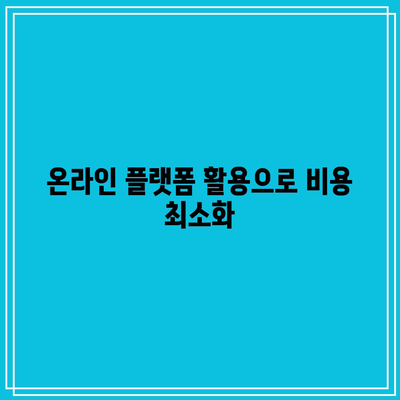 온라인 플랫폼 활용으로 비용 최소화